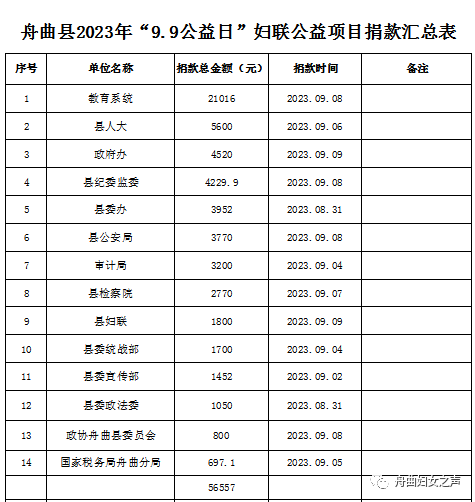 舟曲县2023年“9.9公益日”妇联公益项目捐款汇总表

| 序号 | 单位名称 | 捐款总金额（元） | 捐款时间 | 备注 |
|---|---|---|---|---|
| 1 | 教育系统 | 21016 | 2023.09.08 | |
| 2 | 县人大 | 5600 | 2023.09.06 | |
| 3 | 政府办 | 4520 | 2023.09.09 | |
| 4 | 县纪委监委 | 4229.9 | 2023.09.08 | |
| 5 | 县委办 | 3952 | 2023.08.31 | |
| 6 | 县公安局 | 3770 | 2023.09.08 | |
| 7 | 审计局 | 3200 | 2023.09.04 | |
| 8 | 县检察院 | 2770 | 2023.09.07 | |
| 9 | 县妇联 | 1800 | 2023.09.09 | |
| 10 | 县委统战部 | 1700 | 2023.09.04 | |
| 11 | 县委宣传部 | 1452 | 2023.09.02 | |
| 12 | 县委政法委 | 1050 | 2023.08.31 | |
| 13 | 政协舟曲县委员会 | 800 | 2023.09.08 | |
| 14 | 国家税务局舟曲分局 | 697.1 | 2023.09.05 | |
| | | 56557 | | |

舟曲妇女之声